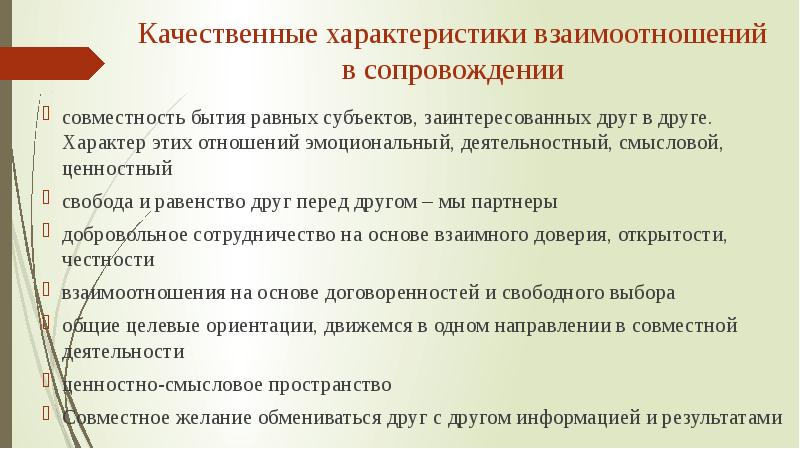 Качественные характеристики взаимоотношений в сопровождении

совместность бытия равных субъектов, заинтересованных друг в друге. Характер этих отношений эмоциональный, деятельностный, смысловой, ценностный

свобода и равенство друг перед другом – мы партнеры

добровольное сотрудничество на основе взаимного доверия, открытости, честности

взаимоотношения на основе договоренностей и свободного выбора

общие целевые ориентации, движемся в одном направлении в совместной деятельности

ценностно-смысловое пространство

Совместное желание обмениваться друг с другом информацией и результатами